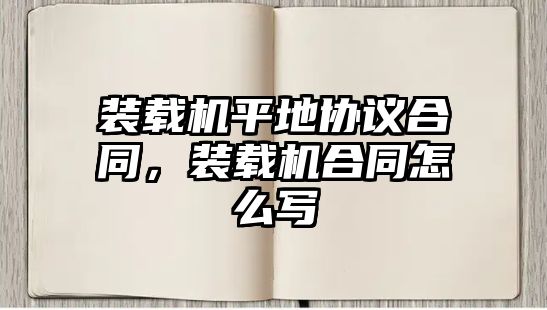 装载机平地协议合同，装载机合同怎么写